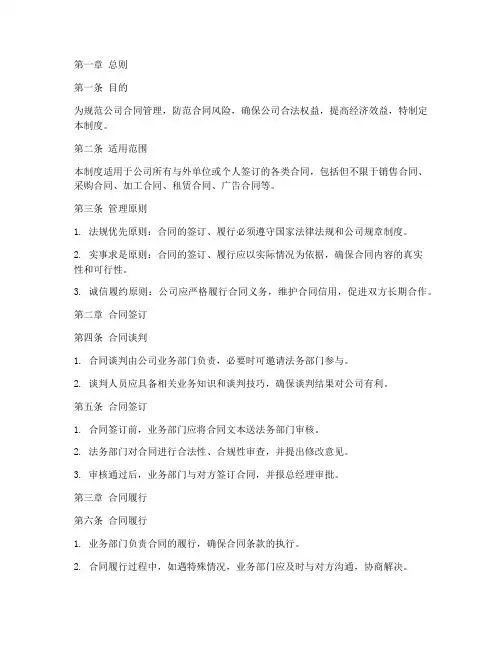 第一章 总则

第一条 目的

为规范公司合同管理，防范合同风险，确保公司合法权益，提高经济效益，特制定本制度。

第二条 适用范围

本制度适用于公司所有与外单位或个人签订的各类合同，包括但不限于销售合同、采购合同、加工合同、租赁合同、广告合同等。

第三条 管理原则

1. 法规优先原则：合同的签订、履行必须遵守国家法律法规和公司规章制度。

2. 实事求是原则：合同的签订、履行应以实际情况为依据，确保合同内容的真实性和可行性。

3. 诚信履约原则：公司应严格履行合同义务，维护合同信用，促进双方长期合作。

第二章 合同签订

第四条 合同谈判

1. 合同谈判由公司业务部门负责，必要时可邀请法务部门参与。

2. 谈判人员应具备相关业务知识和谈判技巧，确保谈判结果对公司有利。

第五条 合同签订

1. 合同签订前，业务部门应将合同文本送法务部门审核。

2. 法务部门对合同进行合法性、合规性审查，并提出修改意见。

3. 审核通过后，业务部门与对方签订合同，并报总经理审批。

第三章 合同履行

第六条 合同履行

1. 业务部门负责合同的履行，确保合同条款的执行。

2. 合同履行过程中，如遇特殊情况，业务部门应及时与对方沟通，协商解决。